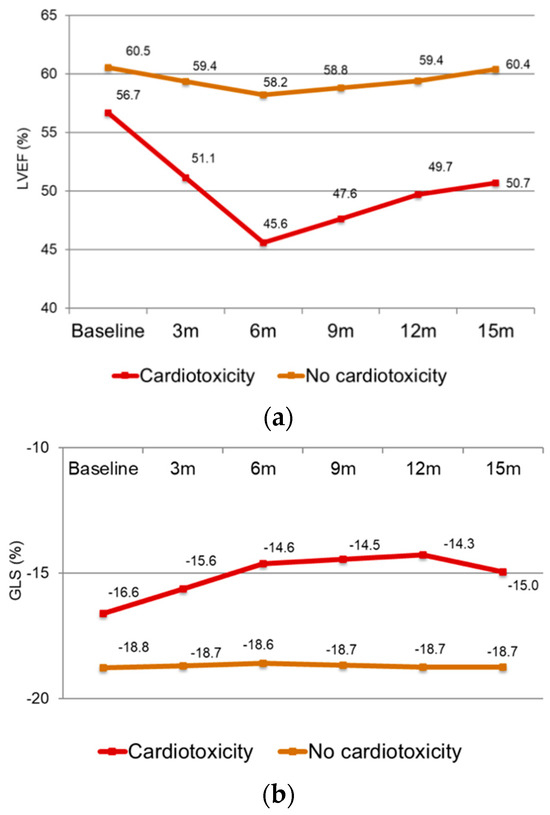 65
60
55
50
45
40
LVEF (%)
60.5
59.4
58.2
58.8
59.4
60.4
56.7
51.1
45.6
47.6
49.7
50.7
Baseline
3m
6m
9m
12m
15m
Cardiotoxicity
No cardiotoxicity
(a)

-10
-15
-20
GLS (%)
Baseline
3m
6m
9m
12m
15m
-16.6
-15.6
-14.6
-14.5
-14.3
-15.0
-18.8
-18.7
-18.6
-18.7
-18.7
-18.7
Cardiotoxicity
No cardiotoxicity
(b)